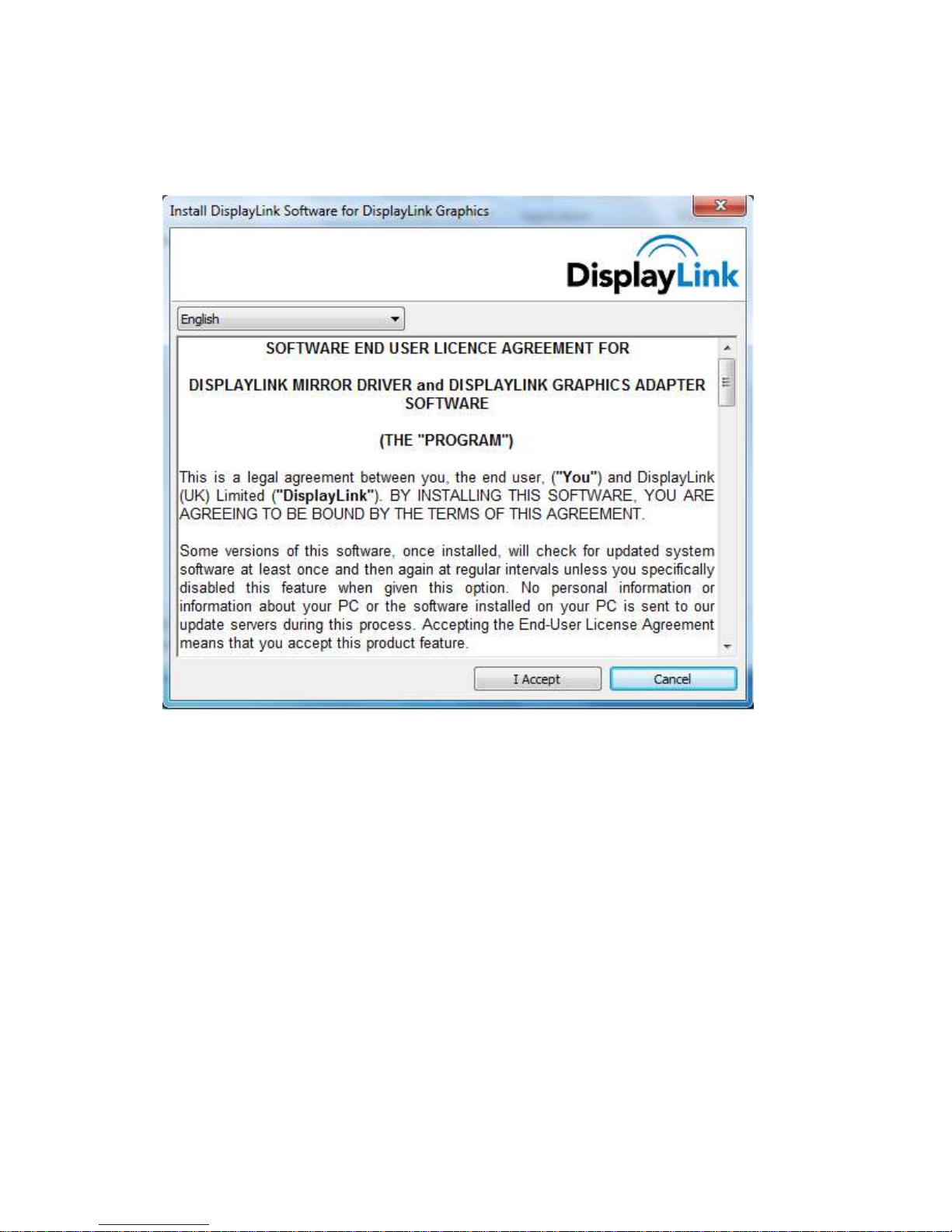 Install DisplayLink Software for DisplayLink Graphics

DisplayLink

English

SOFTWARE END USER LICENCE AGREEMENT FOR

DISPLAYLINK MIRROR DRIVER and DISPLAYLINK GRAPHICS ADAPTER SOFTWARE

(THE "PROGRAM")

This is a legal agreement between you, the end user, ("You") and DisplayLink (UK) Limited ("DisplayLink"). BY INSTALLING THIS SOFTWARE, YOU ARE AGREEING TO BE BOUND BY THE TERMS OF THIS AGREEMENT.

Some versions of this software, once installed, will check for updated system software at least once and then again at regular intervals unless you specifically disabled this feature when given this option. No personal information or information about your PC or the software installed on your PC is sent to our update servers during this process. Accepting the End-User License Agreement means that you accept this product feature.

I Accept

Cancel